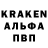 KRAKEN
АЛЬФА
ПВП